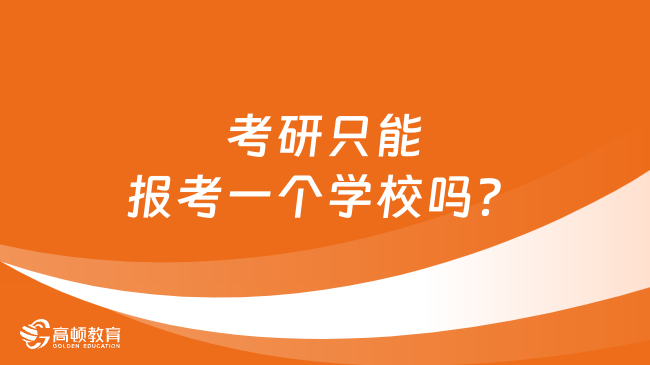 考研只能
报考一个学校吗？

高顿教育
GOLDEN EDUCATION